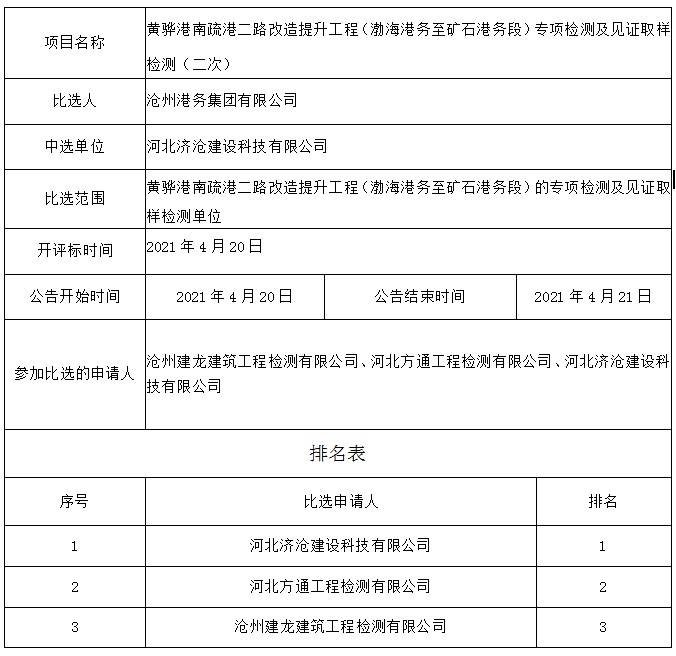 | 项目名称 | 黄骅港南疏港二路改造提升工程（渤海港务至矿石港务段）专项检测及见证取样检测（二次） | | |
|---|---|---|---|
| 比选人 | 沧州港务集团有限公司 | | |
| 中选单位 | 河北济沧建设科技有限公司 | | |
| 比选范围 | 黄骅港南疏港二路改造提升工程（渤海港务至矿石港务段）的专项检测及见证取样检测单位 | | |
| 开评标时间 | 2021 年 4 月 20 日 | | |
| 公告开始时间 | 2021 年 4 月 20 日 | 公告结束时间 | 2021 年 4 月 21 日 |
| 参加比选的申请人 | 沧州建龙建筑工程检测有限公司、河北方通工程检测有限公司、河北济沧建设科技有限公司 | | |

排名表

| 序号 | 比选申请人 | 排名 |
|---|---|---|
| 1 | 河北济沧建设科技有限公司 | 1 |
| 2 | 河北方通工程检测有限公司 | 2 |
| 3 | 沧州建龙建筑工程检测有限公司 | 3 |